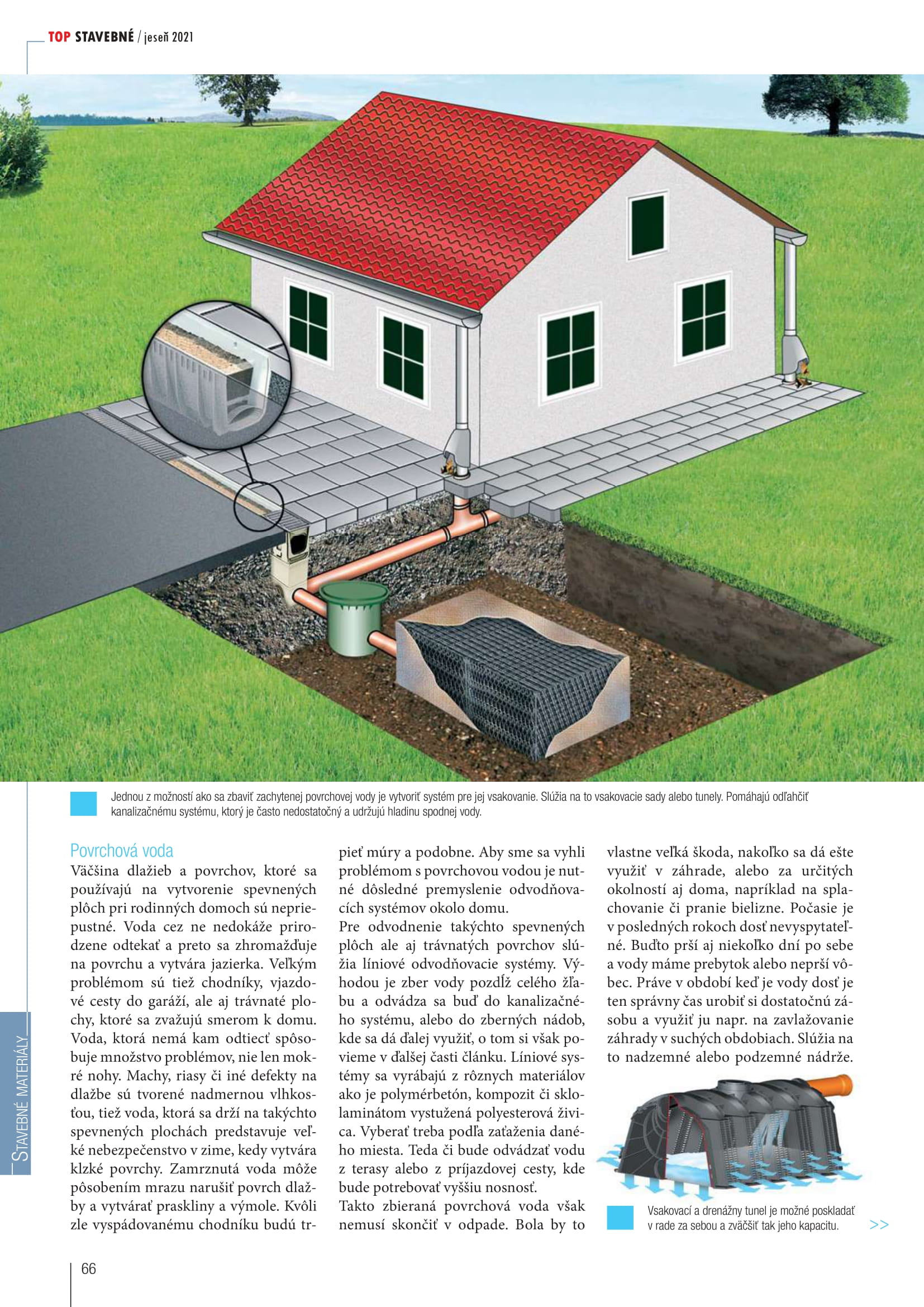 TOP STAVEBNÉ / jeseň 2021

Jednou z možností ako sa zbaviť zachytenej povrchovej vody je vytvoriť systém pre jej vsakovanie. Slúžia na to vsakovacie sady alebo tunely. Pomáhajú odľahčiť kanalizačnému systému, ktorý je často nedostatočný a udržujú hladinu spodnej vody.

Povrchová voda
Väčšina dlažieb a povrchov, ktoré sa používajú na vytvorenie spevnených plôch pri rodinných domoch sú nepriepustné. Voda cez ne nedokáže prirodzene odtekať a preto sa zhromažďuje na povrchu a vytvára jazierka. Veľkým problémom sú tiež chodníky, vjazdové cesty do garáží, ale aj trávnaté plochy, ktoré sa zvažujú smerom k domu. Voda, ktorá nemá kam odtiecť spôsobuje množstvo problémov, nie len mokré nohy. Machy, riasy či iné defekty na dlažbe sú tvorené nadmernou vlhkosťou, tiež voda, ktorá sa drží na takýchto spevnených plochách predstavuje veľké nebezpečenstvo v zime, kedy vytvára klzké povrchy. Zamrznutá voda môže pôsobením mrazu narušiť povrch dlažby a vytvárať praskliny a výmole. Kvôli zle vyspádovanému chodníku budú trpieť múry a podobne. Aby sme sa vyhli problémom s povrchovou vodou je nutné dôsledné premyslenie odvodňovacích systémov okolo domu.
Pre odvodnenie takýchto spevnených plôch ale aj trávnatých povrchov slúžia líniové odvodňovacie systémy. Výhodou je zber vody pozdĺž celého žľabu a odvádza sa buď do kanalizačného systému, alebo do zberných nádob, kde sa dá ďalej využiť, o tom si však povieme v ďalšej časti článku. Líniové systémy sa vyrábajú z rôznych materiálov ako je polymérbetón, kompozit či sklolaminátom vystužená polyesterová živica. Vyberať treba podľa zaťaženia daného miesta. Teda či bude odvádzať vodu z terasy alebo z príjazdovej cesty, kde bude potrebovať vyššiu nosnosť.
Takto zbieraná povrchová voda však nemusí skončiť v odpade. Bola by to vlastne veľká škoda, nakoľko sa dá ešte využiť v záhrade, alebo za určitých okolností aj doma, napríklad na splachovanie či pranie bielizne. Počasie je v posledných rokoch dosť nevyspytateľné. Buďto prší aj niekoľko dní po sebe a vody máme prebytok alebo neprší vôbec. Práve v období keď je vody dosť je ten správny čas urobiť si dostatočnú zásobu a využiť ju napr. na zavlažovanie záhrady v suchých obdobiach. Slúžia na to nadzemné alebo podzemné nádrže.

Vsakovací a drenážny tunel je možné poskladať v rade za sebou a zväčšiť tak jeho kapacitu.

>>

STAVEBNÉ MATERIÁLY

66